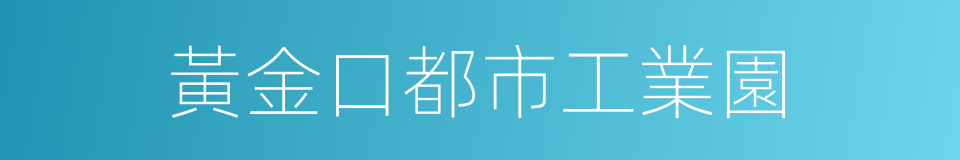 黃金口都市工業園